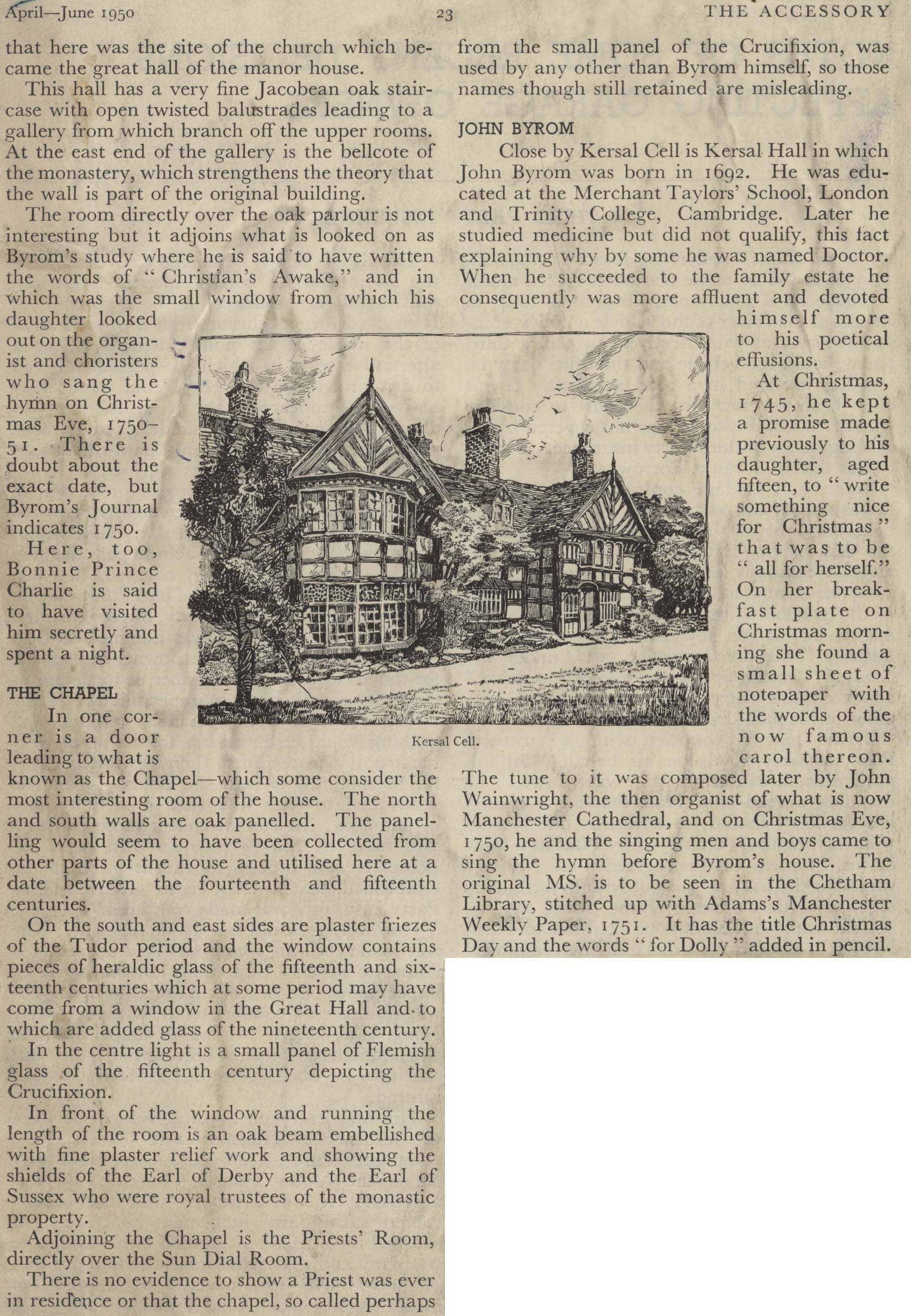 April—June 1950 23 THE ACCESSORY

that here was the site of the church which became the great hall of the manor house.

This hall has a very fine Jacobean oak staircase with open twisted balustrades leading to a gallery from which branch off the upper rooms. At the east end of the gallery is the bellcote of the monastery, which strengthens the theory that the wall is part of the original building.

The room directly over the oak parlour is not interesting but it adjoins what is looked on as Byrom's study where he is said to have written the words of "Christian's Awake," and in which was the small window from which his daughter looked out on the organist and choristers who sang the hymn on Christmas Eve, 1750–51. There is doubt about the exact date, but Byrom's Journal indicates 1750.

Here, too, Bonnie Prince Charlie is said to have visited him secretly and spent a night.

THE CHAPEL

In one corner is a door leading to what is known as the Chapel—which some consider the most interesting room of the house. The north and south walls are oak panelled. The panelling would seem to have been collected from other parts of the house and utilised here at a date between the fourteenth and fifteenth centuries.

On the south and east sides are plaster friezes of the Tudor period and the window contains pieces of heraldic glass of the fifteenth and sixteenth centuries which at some period may have come from a window in the Great Hall and to which are added glass of the nineteenth century.

In the centre light is a small panel of Flemish glass of the fifteenth century depicting the Crucifixion.

In front of the window and running the length of the room is an oak beam embellished with fine plaster relief work and showing the shields of the Earl of Derby and the Earl of Sussex who were royal trustees of the monastic property.

Adjoining the Chapel is the Priests' Room, directly over the Sun Dial Room.

There is no evidence to show a Priest was ever in residence or that the chapel, so called perhaps from the small panel of the Crucifixion, was used by any other than Byrom himself, so those names though still retained are misleading.

JOHN BYROM

Close by Kersal Cell is Kersal Hall in which John Byrom was born in 1692. He was educated at the Merchant Taylors' School, London and Trinity College, Cambridge. Later he studied medicine but did not qualify, this fact explaining why by some he was named Doctor. When he succeeded to the family estate he consequently was more affluent and devoted himself more to his poetical effusions.

At Christmas, 1745, he kept a promise made previously to his daughter, aged fifteen, to "write something nice for Christmas" that was to be "all for herself." On her breakfast plate on Christmas morning she found a small sheet of notepaper with the words of the now famous carol thereon. The tune to it was composed later by John Wainwright, the then organist of what is now Manchester Cathedral, and on Christmas Eve, 1750, he and the singing men and boys came to sing the hymn before Byrom's house. The original MS. is to be seen in the Chetham Library, stitched up with Adams's Manchester Weekly Paper, 1751. It has the title Christmas Day and the words "for Dolly" added in pencil.

Kersal Cell.